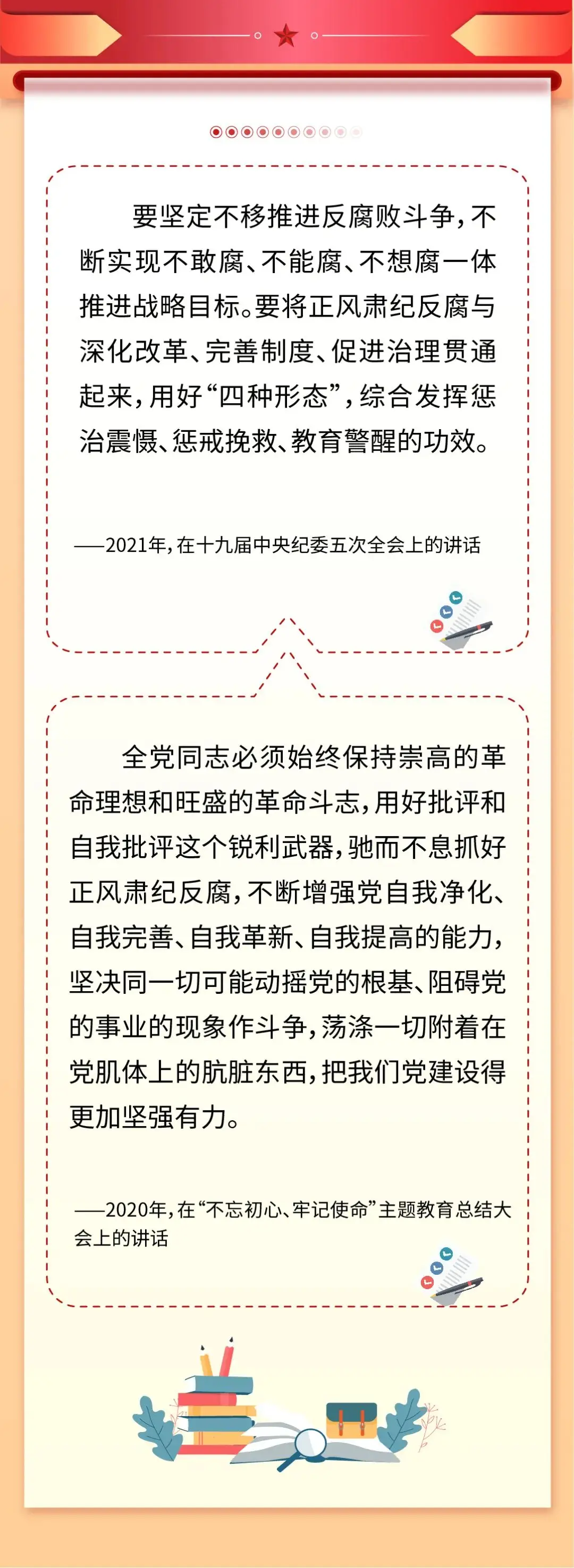 要坚定不移推进反腐败斗争，不断实现不敢腐、不能腐、不想腐一体推进战略目标。要将正风肃纪反腐与深化改革、完善制度、促进治理贯通起来，用好“四种形态”，综合发挥惩治震慑、惩戒挽救、教育警醒的功效。

——2021年，在十九届中央纪委五次全会上的讲话

全党同志必须始终保持崇高的革命理想和旺盛的革命斗志，用好批评和自我批评这个锐利武器，驰而不息抓好正风肃纪反腐，不断增强党自我净化、自我完善、自我革新、自我提高的能力，坚决同一切可能动摇党的根基、阻碍党的事业的现象作斗争，荡涤一切附着在党肌体上的肮脏东西，把我们党建设得更加坚强有力。

——2020年，在“不忘初心、牢记使命”主题教育总结大会上的讲话